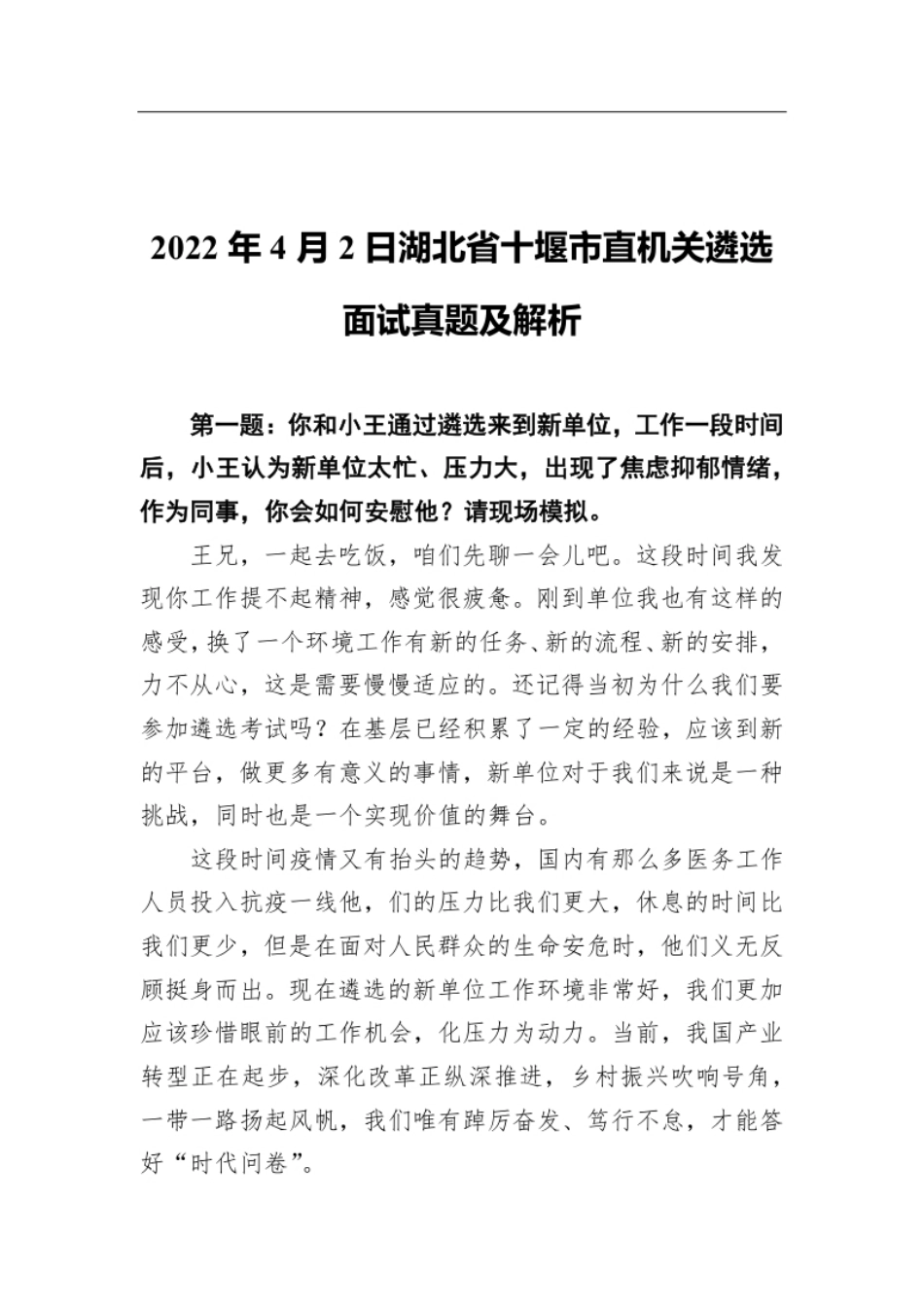 2022 年 4 月 2 日湖北省十堰市直机关遴选面试真题及解析

第一题：你和小王通过遴选来到新单位，工作一段时间后，小王认为新单位太忙、压力大，出现了焦虑抑郁情绪，作为同事，你会如何安慰他？请现场模拟。

王兄，一起去吃饭，咱们先聊一会儿吧。这段时间我发现你工作提不起精神，感觉很疲惫。刚到单位我也有这样的感受，换了一个环境工作有新的任务、新的流程、新的安排，力不从心，这是需要慢慢适应的。还记得当初为什么我们要参加遴选考试吗？在基层已经积累了一定的经验，应该到新的平台，做更多有意义的事情，新单位对于我们来说是一种挑战，同时也是一个实现价值的舞台。

这段时间疫情又有抬头的趋势，国内有那么多医务工作人员投入抗疫一线他，们的压力比我们更大，休息的时间比我们更少，但是在面对人民群众的生命安危时，他们义无反顾挺身而出。现在遴选的新单位工作环境非常好，我们更加应该珍惜眼前的工作机会，化压力为动力。当前，我国产业转型正在起步，深化改革正纵深推进，乡村振兴吹响号角，一带一路扬起风帆，我们唯有踔厉奋发、笃行不怠，才能答好“时代问卷”。